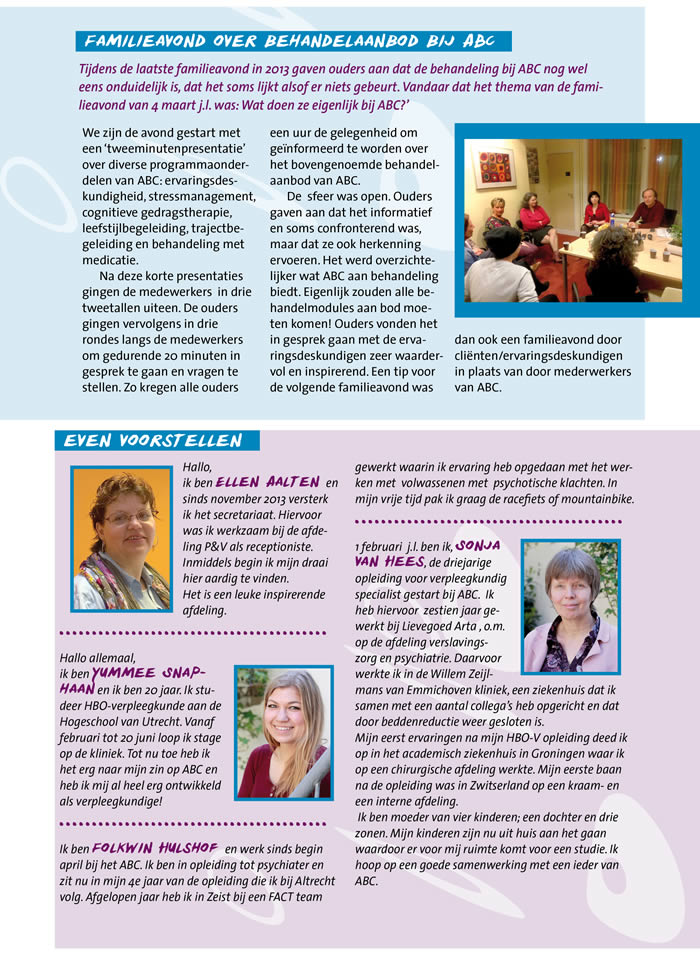 FAMILIEAVOND OVER BEHANDELAANBOD BIJ ABC

Tijdens de laatste familieavond in 2013 gaven ouders aan dat de behandeling bij ABC nog wel eens onduidelijk is, dat het soms lijkt alsof er niets gebeurt. Vandaar dat het thema van de familieavond van 4 maart j.l. was: Wat doen ze eigenlijk bij ABC?'

We zijn de avond gestart met een 'tweeminutenpresentatie' over diverse programmaonderdelen van ABC: ervaringsdeskundigheid, stressmanagement, cognitieve gedragstherapie, leefstijlbegeleiding, trajectbegeleiding en behandeling met medicatie.

Na deze korte presentaties gingen de medewerkers in drie tweetallen uiteen. De ouders gingen vervolgens in drie rondes langs de medewerkers om gedurende 20 minuten in gesprek te gaan en vragen te stellen. Zo kregen alle ouders een uur de gelegenheid om geïnformeerd te worden over het bovengenoemde behandelaanbod van ABC.

De sfeer was open. Ouders gaven aan dat het informatief en soms confronterend was, maar dat ze ook herkenning ervoeren. Het werd overzichtelijker wat ABC aan behandeling biedt. Eigenlijk zouden alle behandelmodules aan bod moeten komen! Ouders vonden het in gesprek gaan met de ervaringsdeskundigen zeer waardervol en inspirerend. Een tip voor de volgende familieavond was dan ook een familieavond door cliënten/ervaringsdeskundigen in plaats van door mederwerkers van ABC.

EVEN VOORSTELLEN

Hallo,
ik ben ELLEN AALTEN en sinds november 2013 versterk ik het secretariaat. Hiervoor was ik werkzaam bij de afdeling P&V als receptioniste. Inmiddels begin ik mijn draai hier aardig te vinden.
Het is een leuke inspirerende afdeling.

Hallo allemaal,
ik ben YUMMEE SNAPHAAN en ik ben 20 jaar. Ik studeer HBO-verpleegkunde aan de Hogeschool van Utrecht. Vanaf februari tot 20 juni loop ik stage op de kliniek. Tot nu toe heb ik het erg naar mijn zin op ABC en heb ik mij al heel erg ontwikkeld als verpleegkundige!

Ik ben FOLKWIN HULSHOF en werk sinds begin april bij het ABC. Ik ben in opleiding tot psychiater en zit nu in mijn 4e jaar van de opleiding die ik bij Altrecht volg. Afgelopen jaar heb ik in Zeist bij een FACT team gewerkt waarin ik ervaring heb opgedaan met het werken met volwassenen met psychotische klachten. In mijn vrije tijd pak ik graag de racefiets of mountainbike.

1 februari j.l. ben ik, SONJA VAN HEES, de driejarige opleiding voor verpleegkundig specialist gestart bij ABC. Ik heb hiervoor zestien jaar gewerkt bij Lievegoed Arta , o.m. op de afdeling verslavingszorg en psychiatrie. Daarvoor werkte ik in de Willem Zeijlmans van Emmichoven kliniek, een ziekenhuis dat ik samen met een aantal collega's heb opgericht en dat door beddenreductie weer gesloten is.
Mijn eerst ervaringen na mijn HBO-V opleiding deed ik op in het academisch ziekenhuis in Groningen waar ik op een chirurgische afdeling werkte. Mijn eerste baan na de opleiding was in Zwitserland op een kraam- en een interne afdeling.
Ik ben moeder van vier kinderen; een dochter en drie zonen. Mijn kinderen zijn nu uit huis aan het gaan waardoor er voor mij ruimte komt voor een studie. Ik hoop op een goede samenwerking met een ieder van ABC.